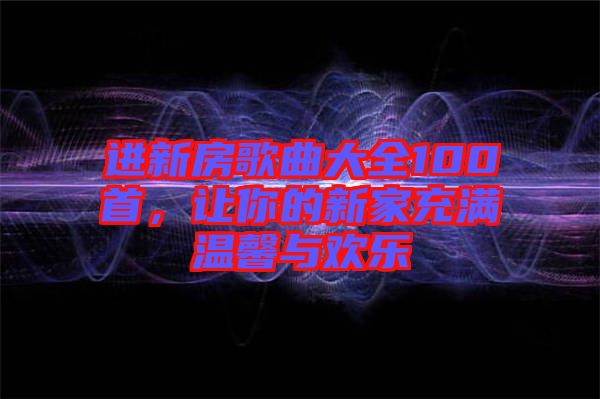 进新房歌曲大全100首，让你的新家充满温馨与欢乐